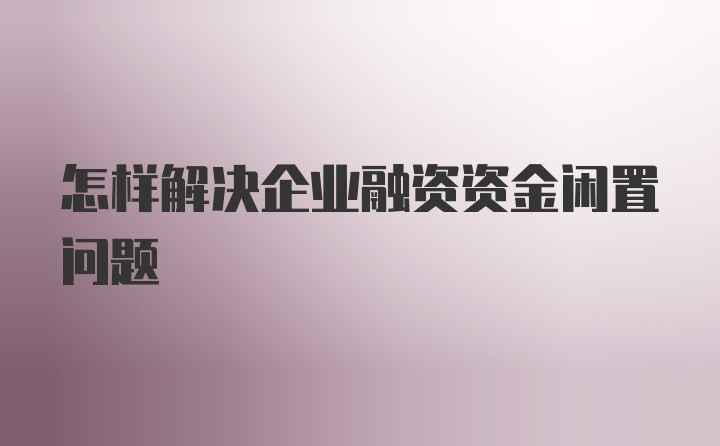 怎样解决企业融资资金闲置问题